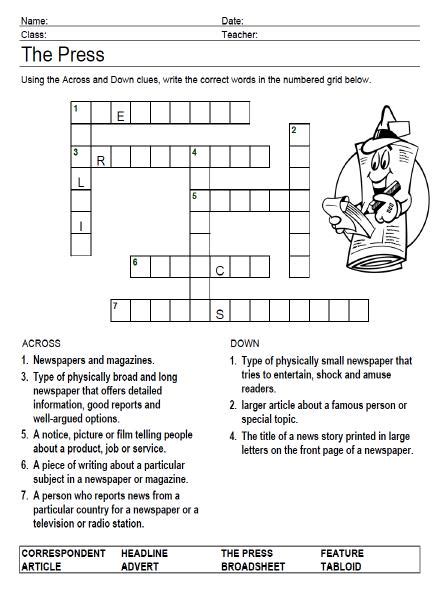 Name: Date:
Class: Teacher:

The Press

Using the Across and Down clues, write the correct words in the numbered grid below.

1 E
2
3 R 4
L
5
I
6 C
7 S

ACROSS
1. Newspapers and magazines.
3. Type of physically broad and long newspaper that offers detailed information, good reports and well-argued options.
5. A notice, picture or film telling people about a product, job or service.
6. A piece of writing about a particular subject in a newspaper or magazine.
7. A person who reports news from a particular country for a newspaper or a television or radio station.

DOWN
1. Type of physically small newspaper that tries to entertain, shock and amuse readers.
2. larger article about a famous person or special topic.
4. The title of a news story printed in large letters on the front page of a newspaper.

| CORRESPONDENT | HEADLINE | THE PRESS | FEATURE |
|---|---|---|---|
| ARTICLE | ADVERT | BROADSHEET | TABLOID |